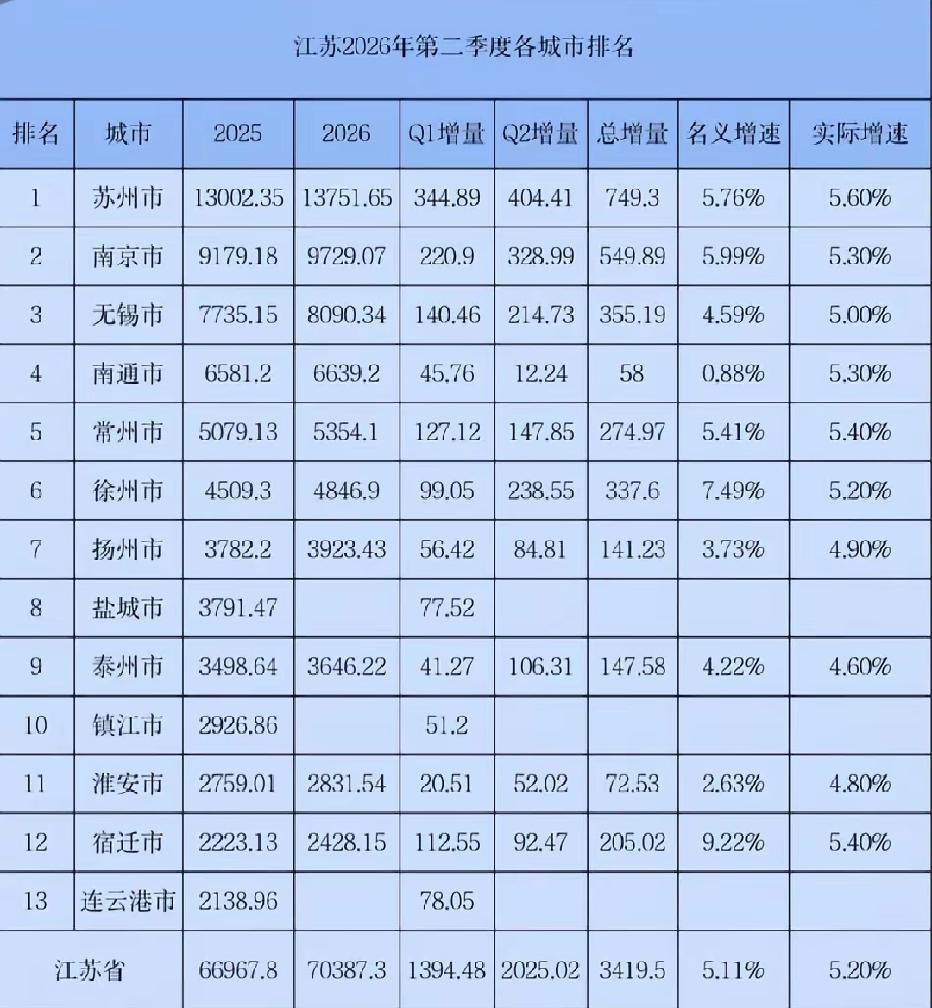 江苏2026年第二季度各城市排名

| 排名 | 城市 | 2025 | 2026 | Q1增量 | Q2增量 | 总增量 | 名义增速 | 实际增速 |
|---|---|---|---|---|---|---|---|---|
| 1 | 苏州市 | 13002.35 | 13751.65 | 344.89 | 404.41 | 749.3 | 5.76% | 5.60% |
| 2 | 南京市 | 9179.18 | 9729.07 | 220.9 | 328.99 | 549.89 | 5.99% | 5.30% |
| 3 | 无锡市 | 7735.15 | 8090.34 | 140.46 | 214.73 | 355.19 | 4.59% | 5.00% |
| 4 | 南通市 | 6581.2 | 6639.2 | 45.76 | 12.24 | 58 | 0.88% | 5.30% |
| 5 | 常州市 | 5079.13 | 5354.1 | 127.12 | 147.85 | 274.97 | 5.41% | 5.40% |
| 6 | 徐州市 | 4509.3 | 4846.9 | 99.05 | 238.55 | 337.6 | 7.49% | 5.20% |
| 7 | 扬州市 | 3782.2 | 3923.43 | 56.42 | 84.81 | 141.23 | 3.73% | 4.90% |
| 8 | 盐城市 | 3791.47 | | 77.52 | | | | |
| 9 | 泰州市 | 3498.64 | 3646.22 | 41.27 | 106.31 | 147.58 | 4.22% | 4.60% |
| 10 | 镇江市 | 2926.86 | | 51.2 | | | | |
| 11 | 淮安市 | 2759.01 | 2831.54 | 20.51 | 52.02 | 72.53 | 2.63% | 4.80% |
| 12 | 宿迁市 | 2223.13 | 2428.15 | 112.55 | 92.47 | 205.02 | 9.22% | 5.40% |
| 13 | 连云港市 | 2138.96 | | 78.05 | | | | |
| 江苏省 | | 66967.8 | 70387.3 | 1394.48 | 2025.02 | 3419.5 | 5.11% | 5.20% |